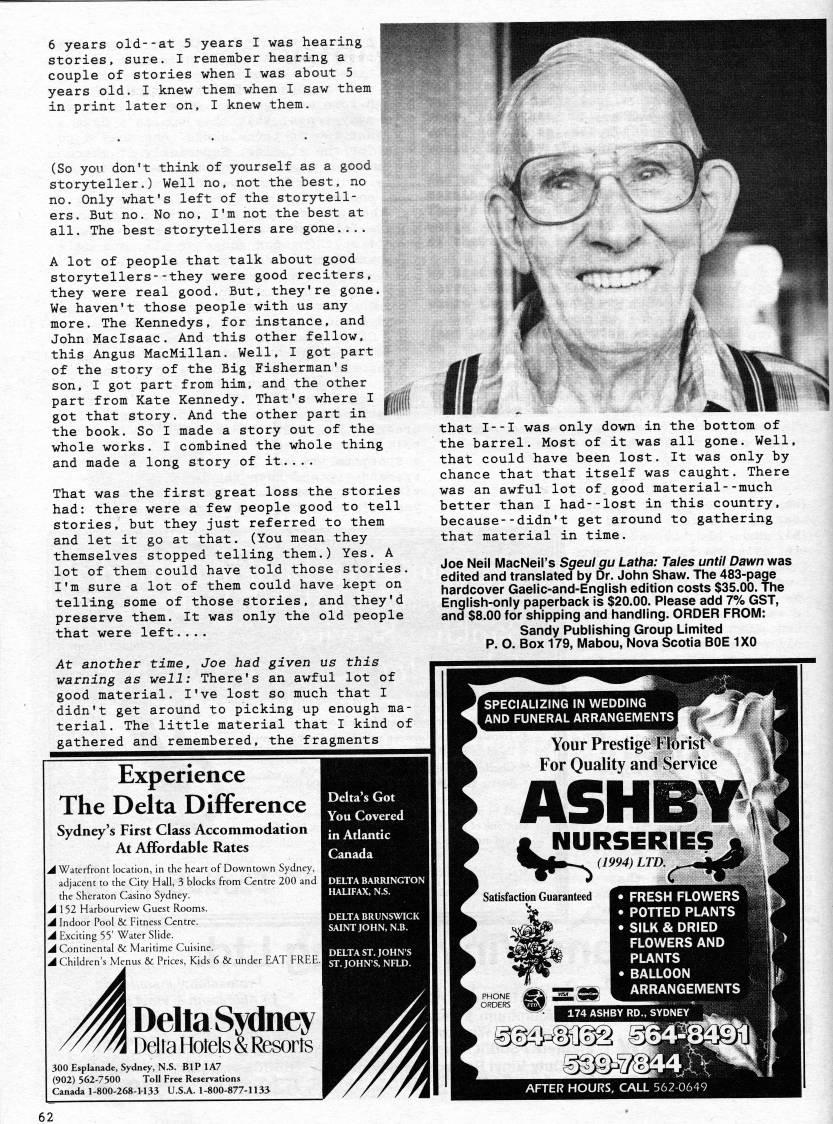 6 years old--at 5 years I was hearing stories, sure. I remember hearing a couple of stories when I was about 5 years old. I knew them when I saw them in print later on, I knew them.

. . .

(So you don't think of yourself as a good storyteller.) Well no, not the best, no no. Only what's left of the storytellers. But no. No no, I'm not the best at all. The best storytellers are gone....

A lot of people that talk about good storytellers--they were good reciters, they were real good. But, they're gone. We haven't those people with us any more. The Kennedys, for instance, and John MacIsaac. And this other fellow, this Angus MacMillan. Well, I got part of the story of the Big Fisherman's son, I got part from him, and the other part from Kate Kennedy. That's where I got that story. And the other part in the book. So I made a story out of the whole works. I combined the whole thing and made a long story of it....

That was the first great loss the stories had: there were a few people good to tell stories, but they just referred to them and let it go at that. (You mean they themselves stopped telling them.) Yes. A lot of them could have told those stories. I'm sure a lot of them could have kept on telling some of those stories, and they'd preserve them. It was only the old people that were left....

At another time, Joe had given us this warning as well: There's an awful lot of good material. I've lost so much that I didn't get around to picking up enough material. The little material that I kind of gathered and remembered, the fragments that I--I was only down in the bottom of the barrel. Most of it was all gone. Well, that could have been lost. It was only by chance that that itself was caught. There was an awful lot of good material--much better than I had--lost in this country, because--didn't get around to gathering that material in time.

Joe Neil MacNeil's Sgeul gu Latha: Tales until Dawn was edited and translated by Dr. John Shaw. The 483-page hardcover Gaelic-and-English edition costs $35.00. The English-only paperback is $20.00. Please add 7% GST, and $8.00 for shipping and handling. ORDER FROM:
Sandy Publishing Group Limited
P. O. Box 179, Mabou, Nova Scotia B0E 1X0

Experience
The Delta Difference
Sydney's First Class Accommodation At Affordable Rates
Waterfront location, in the heart of Downtown Sydney, adjacent to the City Hall, 3 blocks from Centre 200 and the Sheraton Casino Sydney.
152 Harbourview Guest Rooms.
Indoor Pool & Fitness Centre.
Exciting 55' Water Slide.
Continental & Maritime Cuisine.
Children's Menus & Prices, Kids 6 & under EAT FREE.

Delta's Got You Covered in Atlantic Canada
DELTA BARRINGTON HALIFAX, N.S.
DELTA BRUNSWICK SAINT JOHN, N.B.
DELTA ST. JOHN'S ST. JOHN'S, NFLD.

Delta Sydney
Delta Hotels & Resorts
300 Esplanade, Sydney, N.S. B1P 1A7
(902) 562-7500 Toll Free Reservations
Canada 1-800-268-1133 U.S.A. 1-800-877-1133

SPECIALIZING IN WEDDING AND FUNERAL ARRANGEMENTS
Your Prestige Florist For Quality and Service
ASHBY
NURSERIES
(1994) LTD.
Satisfaction Guaranteed
• FRESH FLOWERS
• POTTED PLANTS
• SILK & DRIED FLOWERS AND PLANTS
• BALLOON ARRANGEMENTS
PHONE ORDERS
174 ASHBY RD., SYDNEY
564-8162 564-8491
539-7844
AFTER HOURS, CALL 562-0649

62